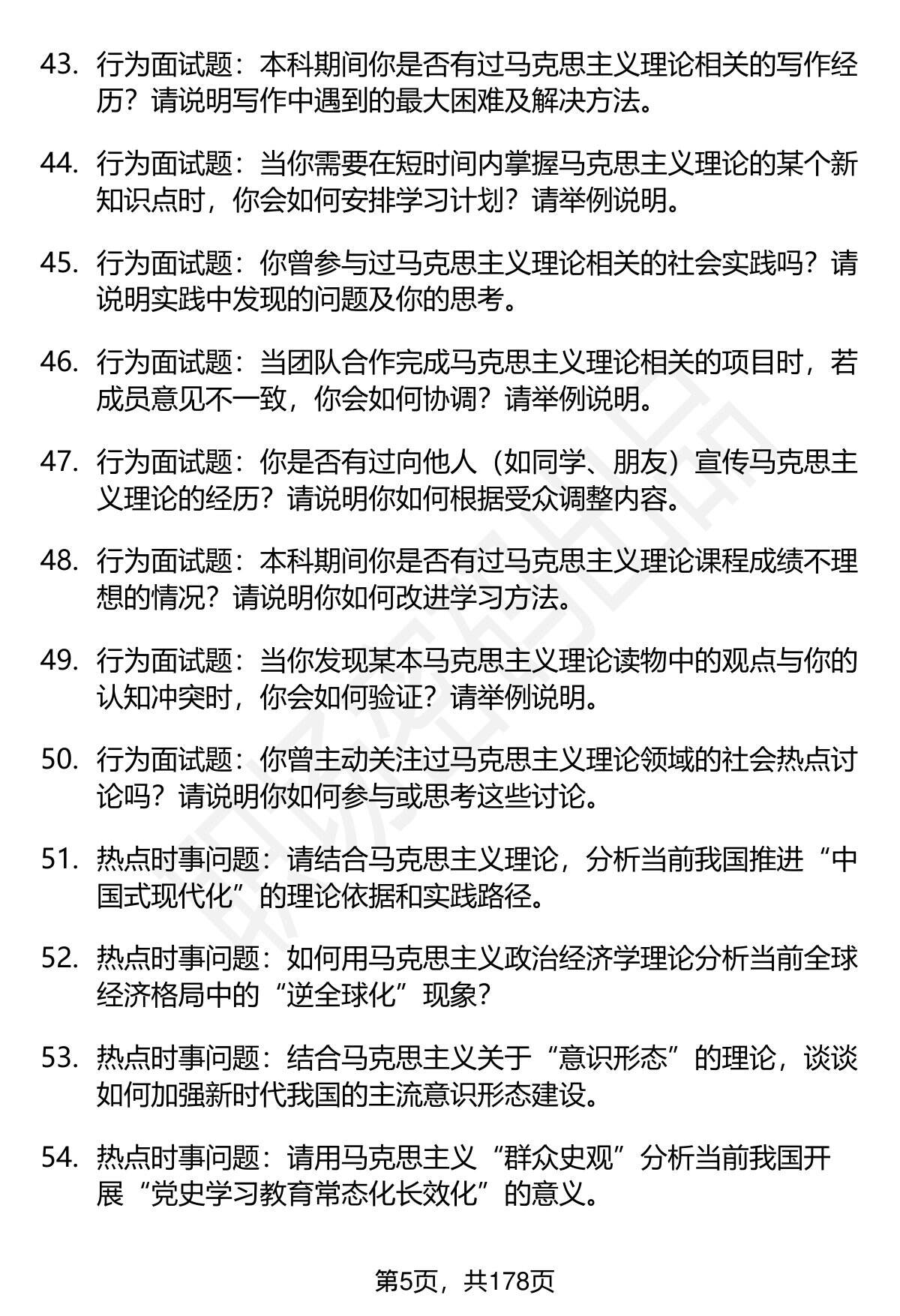 43. 行为面试题：本科期间你是否有过马克思主义理论相关的写作经历？请说明写作中遇到的最大困难及解决方法。

44. 行为面试题：当你需要在短时间内掌握马克思主义理论的某个新知识点时，你会如何安排学习计划？请举例说明。

45. 行为面试题：你曾参与过马克思主义理论相关的社会实践吗？请说明实践中发现的问题及你的思考。

46. 行为面试题：当团队合作完成马克思主义理论相关的项目时，若成员意见不一致，你会如何协调？请举例说明。

47. 行为面试题：你是否有过向他人（如同学、朋友）宣传马克思主义理论的经历？请说明你如何根据受众调整内容。

48. 行为面试题：本科期间你是否有过马克思主义理论课程成绩不理想的情况？请说明你如何改进学习方法。

49. 行为面试题：当你发现某本马克思主义理论读物中的观点与你的认知冲突时，你会如何验证？请举例说明。

50. 行为面试题：你曾主动关注过马克思主义理论领域的社会热点讨论吗？请说明你如何参与或思考这些讨论。

51. 热点时事问题：请结合马克思主义理论，分析当前我国推进“中国式现代化”的理论依据和实践路径。

52. 热点时事问题：如何用马克思主义政治经济学理论分析当前全球经济格局中的“逆全球化”现象？

53. 热点时事问题：结合马克思主义关于“意识形态”的理论，谈谈如何加强新时代我国的主流意识形态建设。

54. 热点时事问题：请用马克思主义“群众史观”分析当前我国开展“党史学习教育常态化长效化”的意义。

第5页，共178页